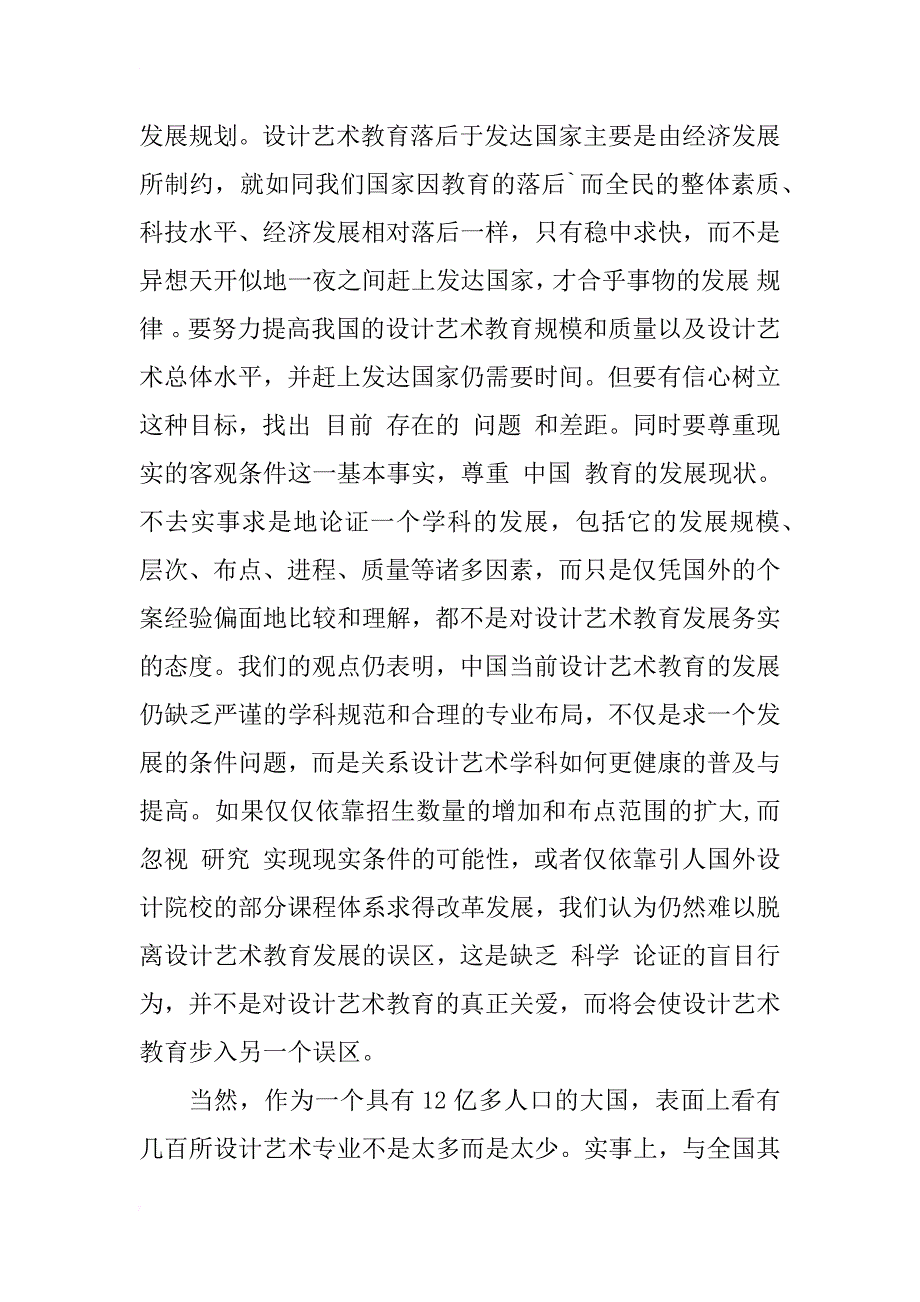 发展规划。设计艺术教育落后于发达国家主要是由经济发展所制约，就如同我们国家因教育的落后`而全民的整体素质、科技水平、经济发展相对落后一样，只有稳中求快，而不是异想天开似地一夜之间赶上发达国家，才合乎事物的发展 规律 。要努力提高我国的设计艺术教育规模和质量以及设计艺术总体水平，并赶上发达国家仍需要时间。但要有信心树立这种目标，找出 目前 存在的 问题 和差距。同时要尊重现实的客观条件这一基本事实，尊重 中国 教育的发展现状。不去实事求是地论证一个学科的发展，包括它的发展规模、层次、布点、进程、质量等诸多因素，而只是仅凭国外的个案经验偏面地比较和理解，都不是对设计艺术教育发展务实的态度。我们的观点仍表明，中国当前设计艺术教育的发展仍缺乏严谨的学科规范和合理的专业布局，不仅是求一个发展的条件问题，而是关系设计艺术学科如何更健康的普及与提高。如果仅仅依靠招生数量的增加和布点范围的扩大,而忽视 研究 实现现实条件的可能性，或者仅依靠引人国外设计院校的部分课程体系求得改革发展，我们认为仍然难以脱离设计艺术教育发展的误区，这是缺乏 科学 论证的盲目行为，并不是对设计艺术教育的真正关爱，而将会使设计艺术教育步入另一个误区。

当然，作为一个具有 12 亿多人口的大国，表面上看有几百所设计艺术专业不是太多而是太少。实事上，与全国其